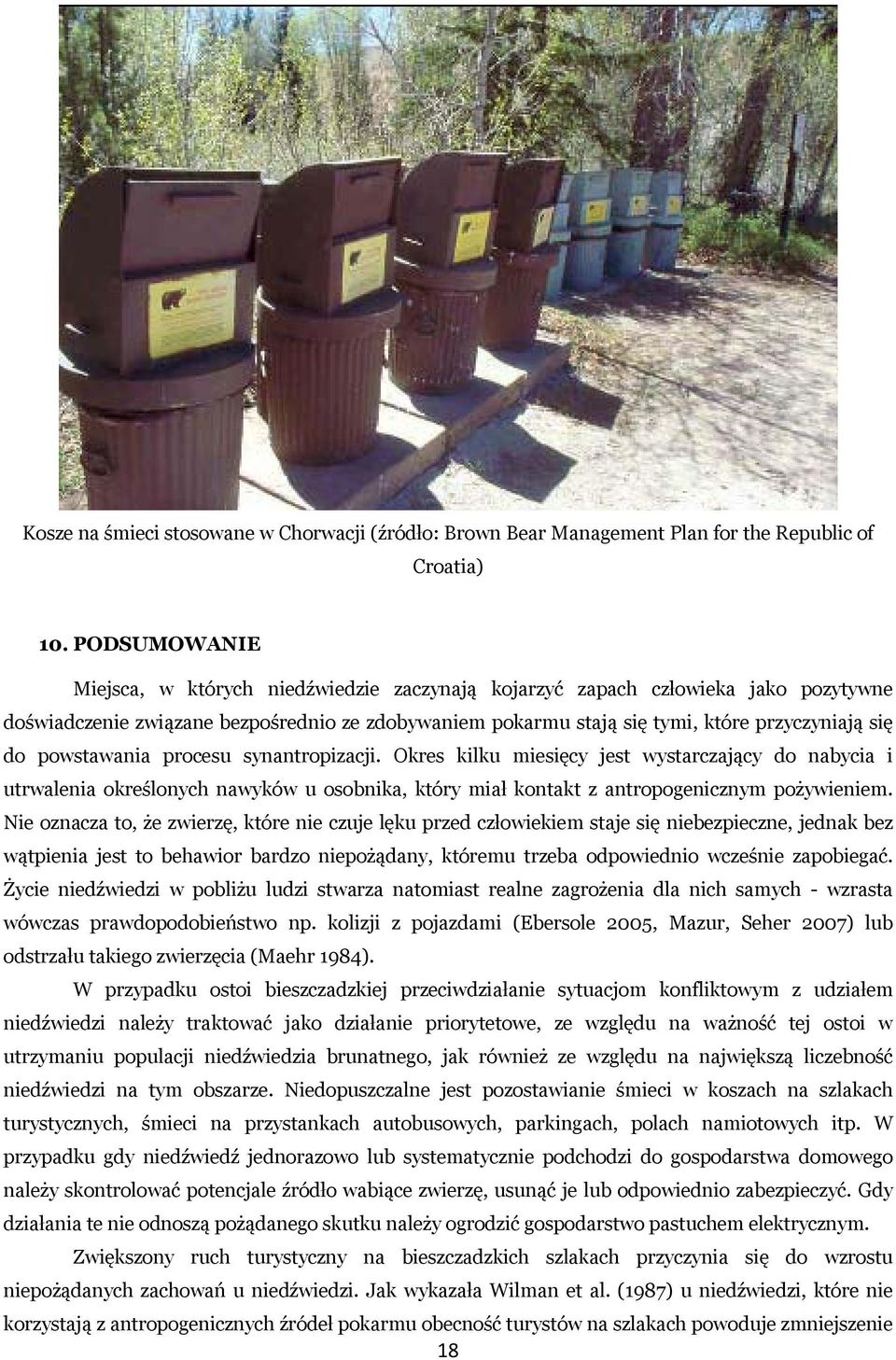 Kosze na śmieci stosowane w Chorwacji (źródło: Brown Bear Management Plan for the Republic of Croatia)

10. PODSUMOWANIE

Miejsca, w których niedźwiedzie zaczynają kojarzyć zapach człowieka jako pozytywne doświadczenie związane bezpośrednio ze zdobywaniem pokarmu stają się tymi, które przyczyniają się do powstawania procesu synantropizacji. Okres kilku miesięcy jest wystarczający do nabycia i utrwalenia określonych nawyków u osobnika, który miał kontakt z antropogenicznym pożywieniem. Nie oznacza to, że zwierzę, które nie czuje lęku przed człowiekiem staje się niebezpieczne, jednak bez wątpienia jest to behawior bardzo niepożądany, któremu trzeba odpowiednio wcześnie zapobiegać. Życie niedźwiedzi w pobliżu ludzi stwarza natomiast realne zagrożenia dla nich samych - wzrasta wówczas prawdopodobieństwo np. kolizji z pojazdami (Ebersole 2005, Mazur, Seher 2007) lub odstrzału takiego zwierzęcia (Maehr 1984).

W przypadku ostoi bieszczadzkiej przeciwdziałanie sytuacjom konfliktowym z udziałem niedźwiedzi należy traktować jako działanie priorytetowe, ze względu na ważność tej ostoi w utrzymaniu populacji niedźwiedzia brunatnego, jak również ze względu na największą liczebność niedźwiedzi na tym obszarze. Niedopuszczalne jest pozostawianie śmieci w koszach na szlakach turystycznych, śmieci na przystankach autobusowych, parkingach, polach namiotowych itp. W przypadku gdy niedźwiedź jednorazowo lub systematycznie podchodzi do gospodarstwa domowego należy skontrolować potencjale źródło wabiące zwierzę, usunąć je lub odpowiednio zabezpieczyć. Gdy działania te nie odnoszą pożądanego skutku należy ogrodzić gospodarstwo pastuchem elektrycznym.

Zwiększony ruch turystyczny na bieszczadzkich szlakach przyczynia się do wzrostu niepożądanych zachowań u niedźwiedzi. Jak wykazała Wilman et al. (1987) u niedźwiedzi, które nie korzystają z antropogenicznych źródeł pokarmu obecność turystów na szlakach powoduje zmniejszenie

18